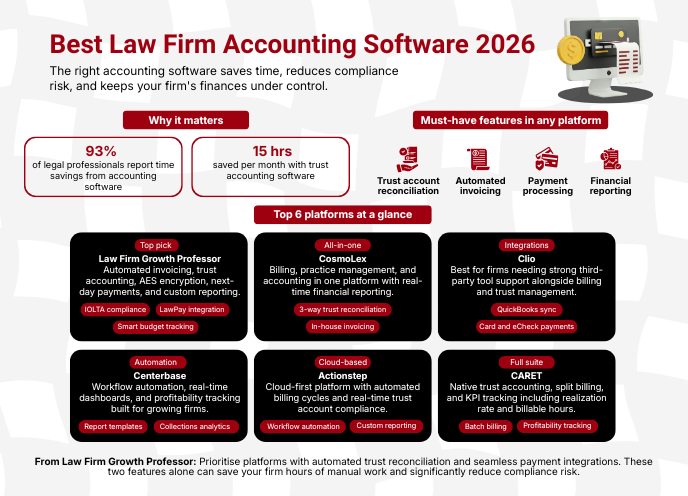 Best Law Firm Accounting Software 2026

The right accounting software saves time, reduces compliance risk, and keeps your firm's finances under control.

Why it matters

93%
of legal professionals report time savings from accounting software

15 hrs
saved per month with trust accounting software

Must-have features in any platform

Trust account reconciliation

Automated invoicing

Payment processing

Financial reporting

Top 6 platforms at a glance

Top pick
Law Firm Growth Professor
Automated invoicing, trust accounting, AES encryption, next-day payments, and custom reporting.
IOLTA compliance
LawPay integration
Smart budget tracking

All-in-one
CosmoLex
Billing, practice management, and accounting in one platform with real-time financial reporting.
3-way trust reconciliation
In-house invoicing

Integrations
Clio
Best for firms needing strong third-party tool support alongside billing and trust management.
QuickBooks sync
Card and eCheck payments

Automation
Centerbase
Workflow automation, real-time dashboards, and profitability tracking built for growing firms.
Report templates
Collections analytics

Cloud-based
Actionstep
Cloud-first platform with automated billing cycles and real-time trust account compliance.
Workflow automation
Custom reporting

Full suite
CARET
Native trust accounting, split billing, and KPI tracking including realization rate and billable hours.
Batch billing
Profitability tracking

From Law Firm Growth Professor: Prioritise platforms with automated trust reconciliation and seamless payment integrations. These two features alone can save your firm hours of manual work and significantly reduce compliance risk.